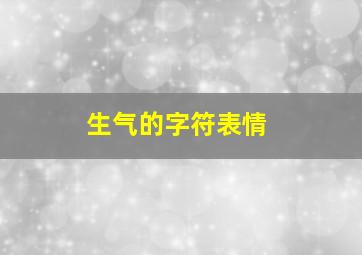 生气的字符表情